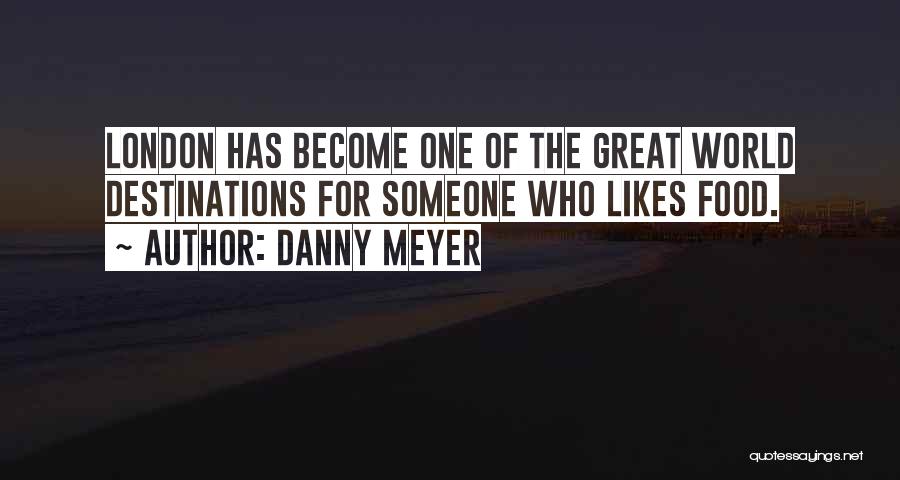 LONDON HAS BECOME ONE OF THE GREAT WORLD DESTINATIONS FOR SOMEONE WHO LIKES FOOD.
~ AUTHOR: DANNY MEYER

quotessayings.net